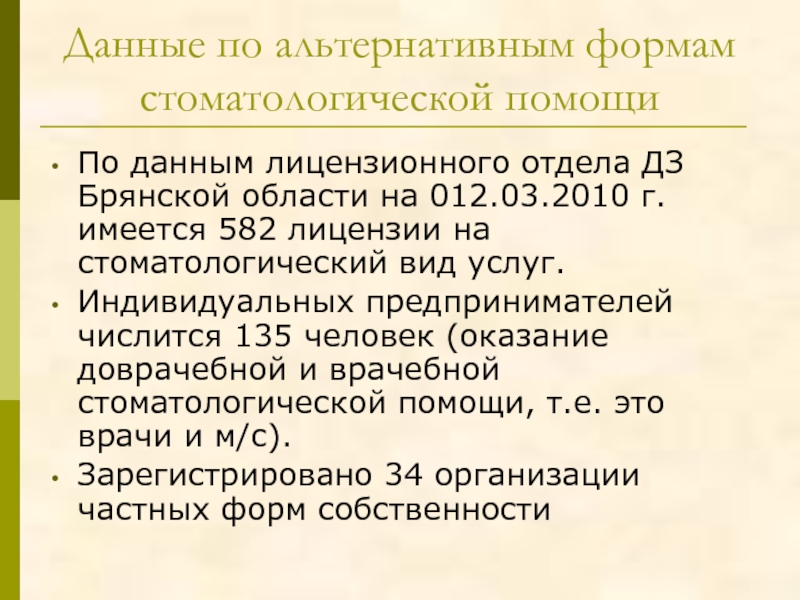 Данные по альтернативным формам стоматологической помощи

• По данным лицензионного отдела ДЗ Брянской области на 012.03.2010 г. имеется 582 лицензии на стоматологический вид услуг.
• Индивидуальных предпринимателей числится 135 человек (оказание доврачебной и врачебной стоматологической помощи, т.е. это врачи и м/с).
• Зарегистрировано 34 организации частных форм собственности